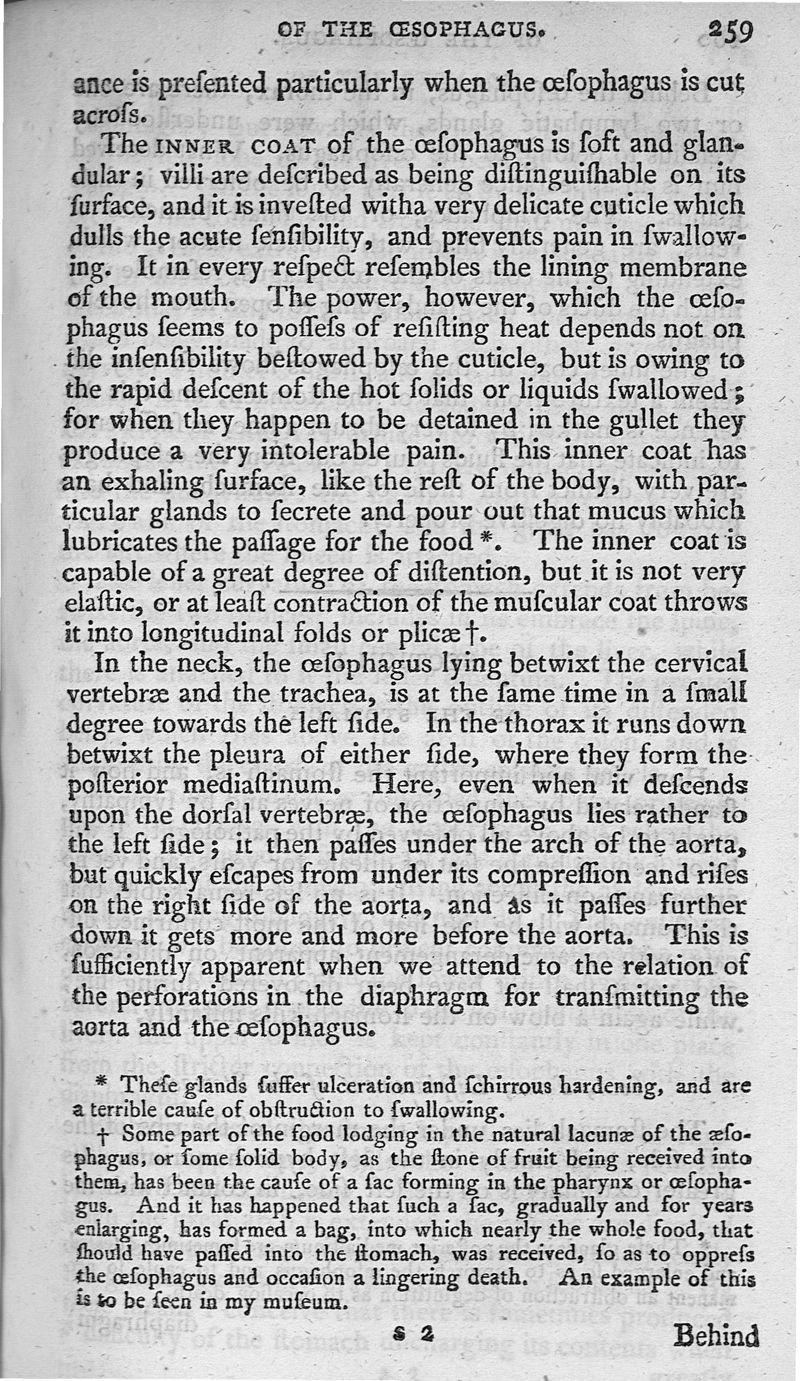 OF THE ŒSOPHAGUS. 259

ance is preſented particularly when the œſophagus is cut acroſs.

The INNER COAT of the œſophagus is ſoft and glandular; villi are deſcribed as being diſtinguiſhable on its ſurface, and it is inveſted witha very delicate cuticle which dulls the acute ſenſibility, and prevents pain in ſwallowing. It in every reſpect reſembles the lining membrane of the mouth. The power, however, which the œſophagus ſeems to poſſeſs of reſiſting heat depends not on the inſenſibility beſtowed by the cuticle, but is owing to the rapid deſcent of the hot ſolids or liquids ſwallowed; for when they happen to be detained in the gullet they produce a very intolerable pain. This inner coat has an exhaling ſurface, like the reſt of the body, with particular glands to ſecrete and pour out that mucus which lubricates the paſſage for the food *. The inner coat is capable of a great degree of diſtention, but it is not very elaſtic, or at leaſt contraction of the muſcular coat throws it into longitudinal folds or plicæ †.

In the neck, the œſophagus lying betwixt the cervical vertebræ and the trachea, is at the ſame time in a ſmall degree towards the left ſide. In the thorax it runs down betwixt the pleura of either ſide, where they form the poſterior mediaſtinum. Here, even when it deſcends upon the dorſal vertebræ, the œſophagus lies rather to the left ſide; it then paſſes under the arch of the aorta, but quickly eſcapes from under its compreſſion and riſes on the right ſide of the aorta, and as it paſſes further down it gets more and more before the aorta. This is ſufficiently apparent when we attend to the relation of the perforations in the diaphragm for tranſmitting the aorta and the œſophagus.

* Theſe glands ſuffer ulceration and ſchirrous hardening, and are a terrible cauſe of obſtruction to ſwallowing.

† Some part of the food lodging in the natural lacunæ of the æſophagus, or ſome ſolid body, as the ſtone of fruit being received into them, has been the cauſe of a ſac forming in the pharynx or œſophagus. And it has happened that ſuch a ſac, gradually and for years enlarging, has formed a bag, into which nearly the whole food, that ſhould have paſſed into the ſtomach, was received, ſo as to oppreſs the œſophagus and occaſion a lingering death. An example of this is to be ſeen in my muſeum.

S 2 Behind